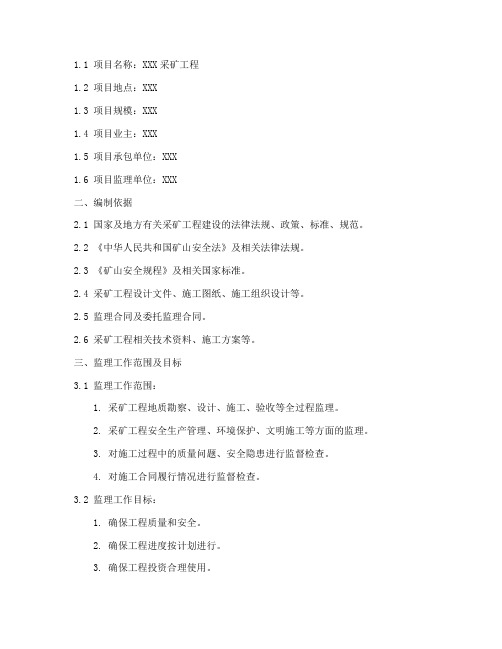 1.1 项目名称：XXX 采矿工程

1.2 项目地点：XXX

1.3 项目规模：XXX

1.4 项目业主：XXX

1.5 项目承包单位：XXX

1.6 项目监理单位：XXX

二、编制依据

2.1 国家及地方有关采矿工程建设的法律法规、政策、标准、规范。

2.2 《中华人民共和国矿山安全法》及相关法律法规。

2.3 《矿山安全规程》及相关国家标准。

2.4 采矿工程设计文件、施工图纸、施工组织设计等。

2.5 监理合同及委托监理合同。

2.6 采矿工程相关技术资料、施工方案等。

三、监理工作范围及目标

3.1 监理工作范围：

1. 采矿工程地质勘察、设计、施工、验收等全过程监理。

2. 采矿工程安全生产管理、环境保护、文明施工等方面的监理。

3. 对施工过程中的质量问题、安全隐患进行监督检查。

4. 对施工合同履行情况进行监督检查。

3.2 监理工作目标：

1. 确保工程质量和安全。

2. 确保工程进度按计划进行。

3. 确保工程投资合理使用。